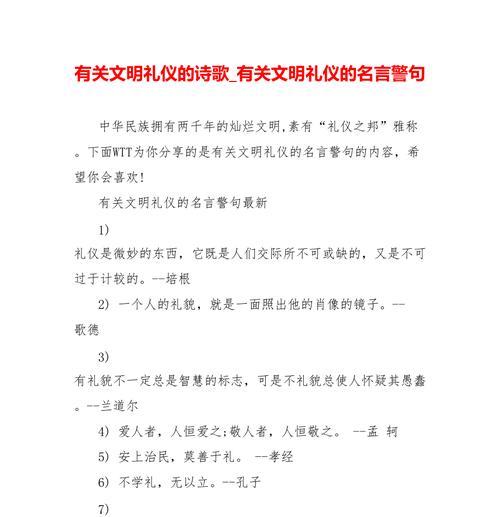 有关文明礼仪的诗歌_有关文明礼仪的名言警句

中华民族拥有两千年的灿烂文明,素有“礼仪之邦”雅称。下面WTT为你分享的是有关文明礼仪的名言警句的内容，希望你会喜欢!

有关文明礼仪的名言警句最新

1)
礼仪是微妙的东西，它既是人们交际所不可或缺的，又是不可过于计较的。--培根

2) 一个人的礼貌，就是一面照出他的肖像的镜子。--歌德

3)
有礼貌不一定总是智慧的标志，可是不礼貌总使人怀疑其愚蠢。--兰道尔

4) 爱人者，人恒爱之;敬人者，人恒敬之。 --孟 轲

5) 安上治民，莫善于礼。 --孝经

6) 不学礼，无以立。--孔子

7)